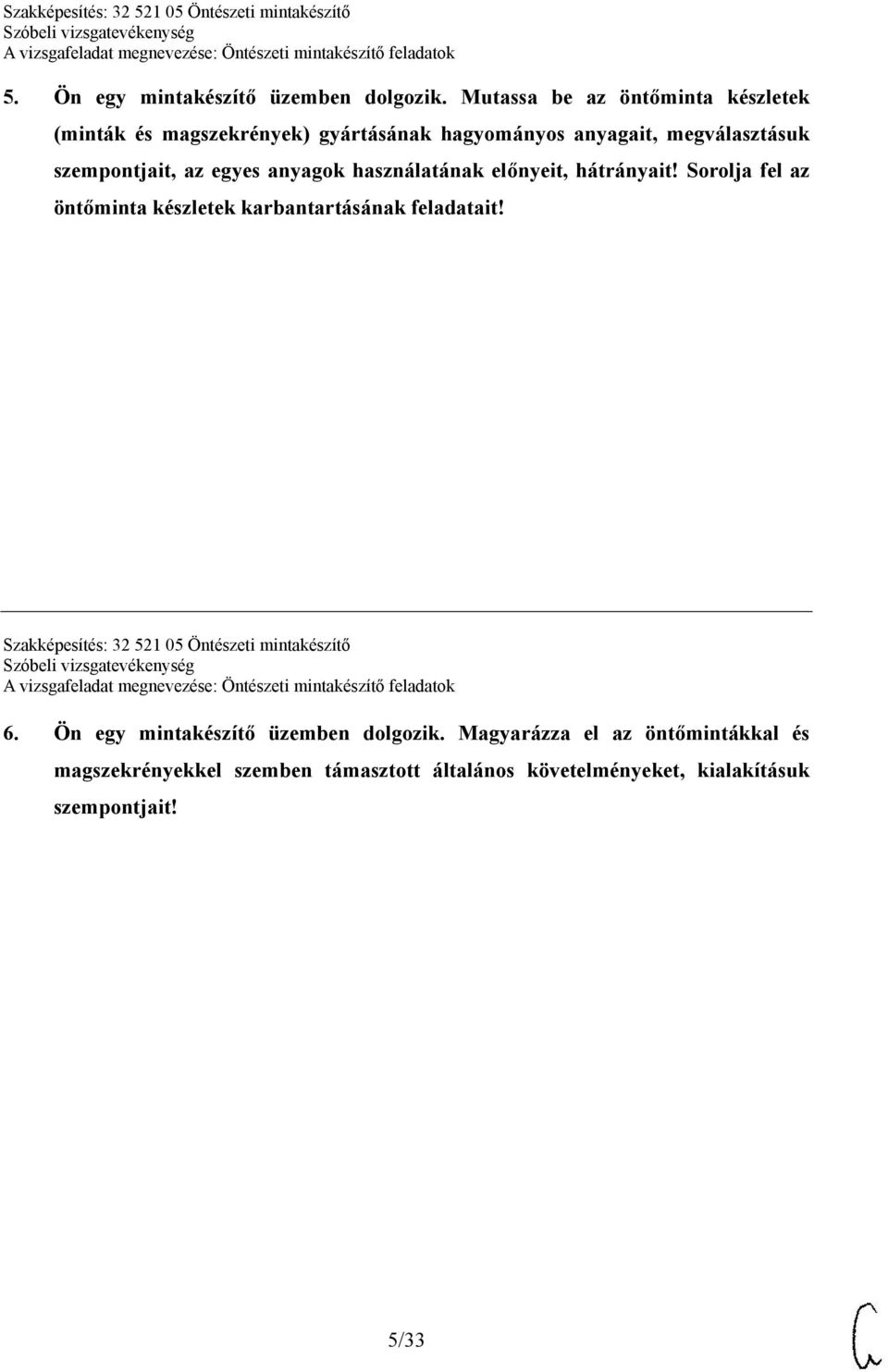 Szakképesítés: 32 521 05 Öntészeti mintakészítő
Szóbeli vizsgatevékenység
A vizsgafeladat megnevezése: Öntészeti mintakészítő feladatok

5. Ön egy mintakészítő üzemben dolgozik. Mutassa be az öntőminta készletek (minták és magszekrények) gyártásának hagyományos anyagait, megválasztásuk szempontjait, az egyes anyagok használatának előnyeit, hátrányait! Sorolja fel az öntőminta készletek karbantartásának feladatait!

Szakképesítés: 32 521 05 Öntészeti mintakészítő
Szóbeli vizsgatevékenység
A vizsgafeladat megnevezése: Öntészeti mintakészítő feladatok

6. Ön egy mintakészítő üzemben dolgozik. Magyarázza el az öntőmintákkal és magszekrényekkel szemben támasztott általános követelményeket, kialakításuk szempontjait!

5/33